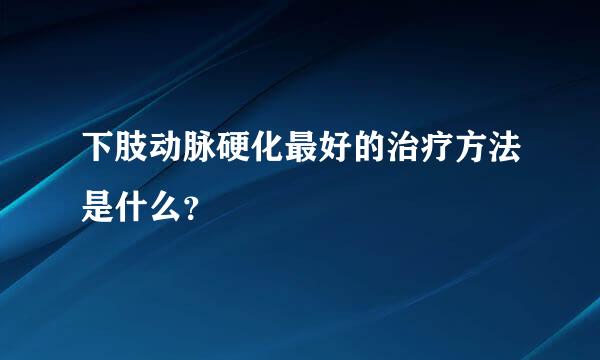 下肢动脉硬化最好的治疗方法是什么?